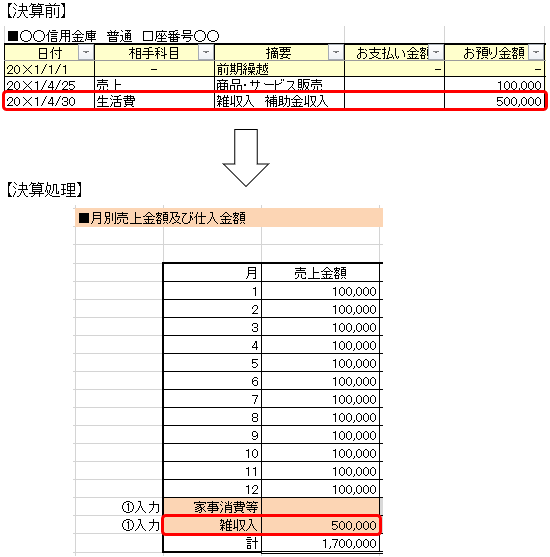 【決算前】

■○○信用金庫　普通　口座番号○○

| 日付 | 相手科目 | 摘要 | お支払い金額 | お預り金額 |
|---|---|---|---|---|
| 20×1/1/1 | － | 前期繰越 | － | － |
| 20×1/4/25 | 売上 | 商品・サービス販売 | | 100,000 |
| 20×1/4/30 | 生活費 | 雑収入　補助金収入 | | 500,000 |

【決算処理】

■月別売上金額及び仕入金額

| | 月 | 売上金額 |
|---|---|---|
| | 1 | 100,000 |
| | 2 | 100,000 |
| | 3 | 100,000 |
| | 4 | 100,000 |
| | 5 | 100,000 |
| | 6 | 100,000 |
| | 7 | 100,000 |
| | 8 | 100,000 |
| | 9 | 100,000 |
| | 10 | 100,000 |
| | 11 | 100,000 |
| | 12 | 100,000 |
| ①入力 | 家事消費等 | |
| ①入力 | 雑収入 | 500,000 |
| | 計 | 1,700,000 |